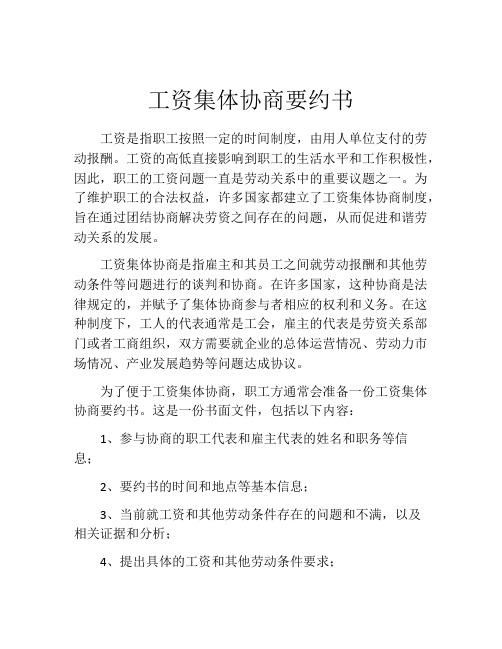 工资集体协商要约书

工资是指职工按照一定的时间制度，由用人单位支付的劳动报酬。工资的高低直接影响到职工的生活水平和工作积极性，因此，职工的工资问题一直是劳动关系中的重要议题之一。为了维护职工的合法权益，许多国家都建立了工资集体协商制度，旨在通过团结协商解决劳资之间存在的问题，从而促进和谐劳动关系的发展。

工资集体协商是指雇主和其员工之间就劳动报酬和其他劳动条件等问题进行的谈判和协商。在许多国家，这种协商是法律规定的，并赋予了集体协商参与者相应的权利和义务。在这种制度下，工人的代表通常是工会，雇主的代表是劳资关系部门或者工商组织，双方需要就企业的总体运营情况、劳动力市场情况、产业发展趋势等问题达成协议。

为了便于工资集体协商，职工方通常会准备一份工资集体协商要约书。这是一份书面文件，包括以下内容：

1、参与协商的职工代表和雇主代表的姓名和职务等信息；

2、要约书的时间和地点等基本信息；

3、当前就工资和其他劳动条件存在的问题和不满，以及相关证据和分析；

4、提出具体的工资和其他劳动条件要求；